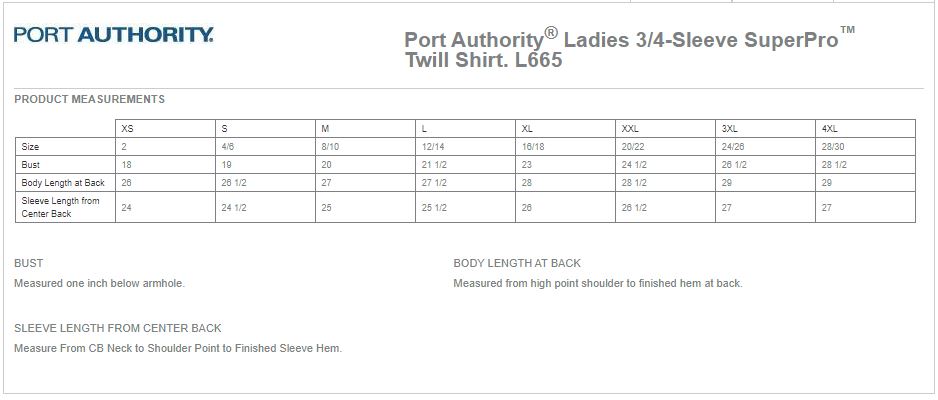 PORT AUTHORITY.

Port Authority® Ladies 3/4-Sleeve SuperPro™ Twill Shirt. L665

PRODUCT MEASUREMENTS

| | XS | S | M | L | XL | XXL | 3XL | 4XL |
|---|---|---|---|---|---|---|---|---|
| Size | 2 | 4/6 | 8/10 | 12/14 | 16/18 | 20/22 | 24/26 | 28/30 |
| Bust | 18 | 19 | 20 | 21 1/2 | 23 | 24 1/2 | 26 1/2 | 28 1/2 |
| Body Length at Back | 26 | 26 1/2 | 27 | 27 1/2 | 28 | 28 1/2 | 29 | 29 |
| Sleeve Length from Center Back | 24 | 24 1/2 | 25 | 25 1/2 | 26 | 26 1/2 | 27 | 27 |

BUST

Measured one inch below armhole.

BODY LENGTH AT BACK

Measured from high point shoulder to finished hem at back.

SLEEVE LENGTH FROM CENTER BACK

Measure From CB Neck to Shoulder Point to Finished Sleeve Hem.